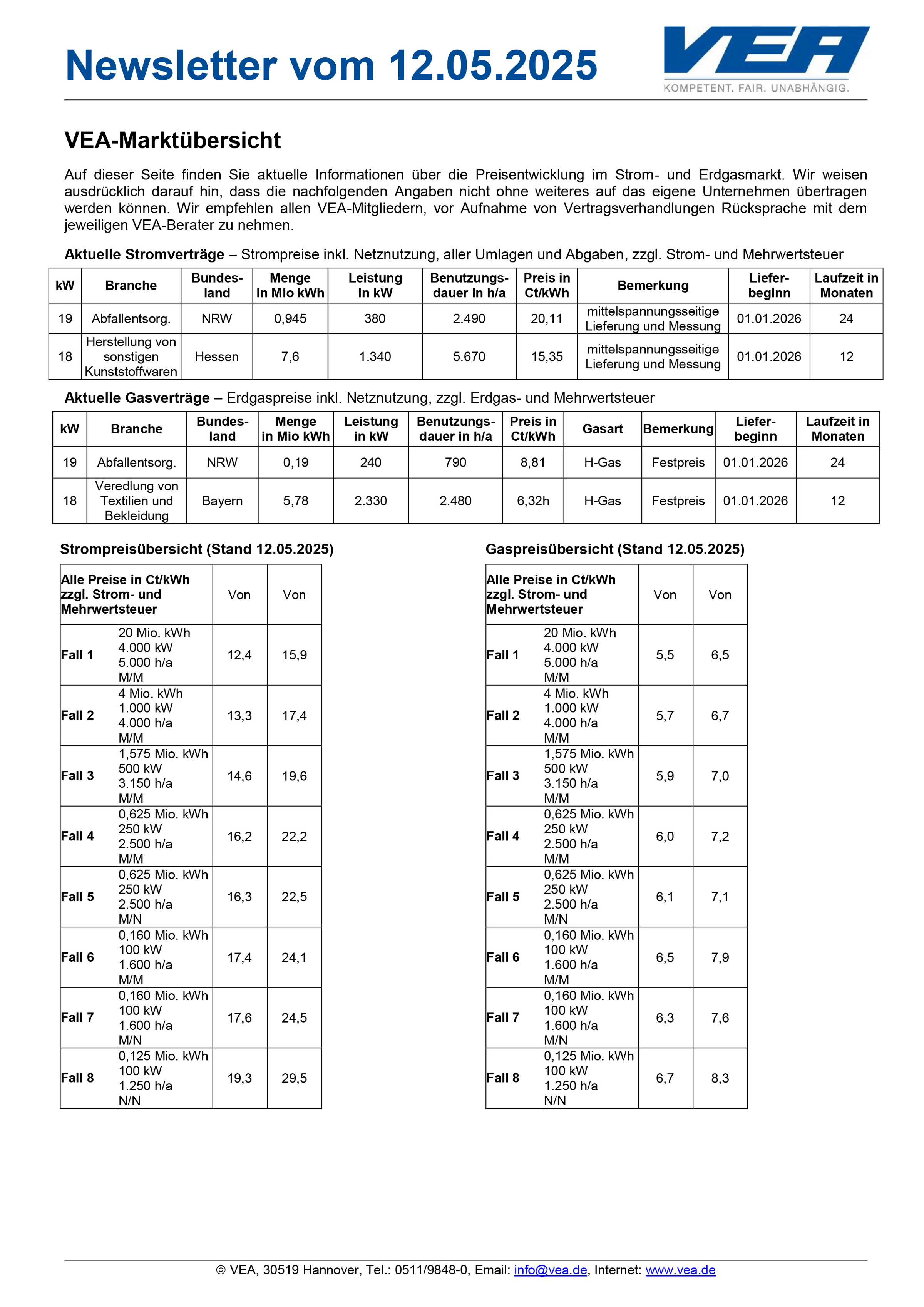 Newsletter vom 12.05.2025

VEA
KOMPETENT. FAIR. UNABHÄNGIG.

VEA-Marktübersicht

Auf dieser Seite finden Sie aktuelle Informationen über die Preisentwicklung im Strom- und Erdgasmarkt. Wir weisen ausdrücklich darauf hin, dass die nachfolgenden Angaben nicht ohne weiteres auf das eigene Unternehmen übertragen werden können. Wir empfehlen allen VEA-Mitgliedern, vor Aufnahme von Vertragsverhandlungen Rücksprache mit dem jeweiligen VEA-Berater zu nehmen.

Aktuelle Stromverträge – Strompreise inkl. Netznutzung, aller Umlagen und Abgaben, zzgl. Strom- und Mehrwertsteuer

| kW | Branche | Bundesland | Menge in Mio kWh | Leistung in kW | Benutzungsdauer in h/a | Preis in Ct/kWh | Bemerkung | Lieferbeginn | Laufzeit in Monaten |
|---|---|---|---|---|---|---|---|---|---|
| 19 | Abfallentsorg. | NRW | 0,945 | 380 | 2.490 | 20,11 | mittelspannungsseitige Lieferung und Messung | 01.01.2026 | 24 |
| 18 | Herstellung von sonstigen Kunststoffwaren | Hessen | 7,6 | 1.340 | 5.670 | 15,35 | mittelspannungsseitige Lieferung und Messung | 01.01.2026 | 12 |

Aktuelle Gasverträge – Erdgaspreise inkl. Netznutzung, zzgl. Erdgas- und Mehrwertsteuer

| kW | Branche | Bundesland | Menge in Mio kWh | Leistung in kW | Benutzungsdauer in h/a | Preis in Ct/kWh | Gasart | Bemerkung | Lieferbeginn | Laufzeit in Monaten |
|---|---|---|---|---|---|---|---|---|---|---|
| 19 | Abfallentsorg. | NRW | 0,19 | 240 | 790 | 8,81 | H-Gas | Festpreis | 01.01.2026 | 24 |
| 18 | Veredlung von Textilien und Bekleidung | Bayern | 5,78 | 2.330 | 2.480 | 6,32h | H-Gas | Festpreis | 01.01.2026 | 12 |

Strompreisübersicht (Stand 12.05.2025)

| Alle Preise in Ct/kWh zzgl. Strom- und Mehrwertsteuer | | Von | Von |
|---|---|---|---|
| Fall 1 | 20 Mio. kWh 4.000 kW 5.000 h/a M/M | 12,4 | 15,9 |
| Fall 2 | 4 Mio. kWh 1.000 kW 4.000 h/a M/M | 13,3 | 17,4 |
| Fall 3 | 1,575 Mio. kWh 500 kW 3.150 h/a M/M | 14,6 | 19,6 |
| Fall 4 | 0,625 Mio. kWh 250 kW 2.500 h/a M/M | 16,2 | 22,2 |
| Fall 5 | 0,625 Mio. kWh 250 kW 2.500 h/a M/N | 16,3 | 22,5 |
| Fall 6 | 0,160 Mio. kWh 100 kW 1.600 h/a M/M | 17,4 | 24,1 |
| Fall 7 | 0,160 Mio. kWh 100 kW 1.600 h/a M/N | 17,6 | 24,5 |
| Fall 8 | 0,125 Mio. kWh 100 kW 1.250 h/a N/N | 19,3 | 29,5 |

Gaspreisübersicht (Stand 12.05.2025)

| Alle Preise in Ct/kWh zzgl. Strom- und Mehrwertsteuer | | Von | Von |
|---|---|---|---|
| Fall 1 | 20 Mio. kWh 4.000 kW 5.000 h/a M/M | 5,5 | 6,5 |
| Fall 2 | 4 Mio. kWh 1.000 kW 4.000 h/a M/M | 5,7 | 6,7 |
| Fall 3 | 1,575 Mio. kWh 500 kW 3.150 h/a M/M | 5,9 | 7,0 |
| Fall 4 | 0,625 Mio. kWh 250 kW 2.500 h/a M/M | 6,0 | 7,2 |
| Fall 5 | 0,625 Mio. kWh 250 kW 2.500 h/a M/N | 6,1 | 7,1 |
| Fall 6 | 0,160 Mio. kWh 100 kW 1.600 h/a M/M | 6,5 | 7,9 |
| Fall 7 | 0,160 Mio. kWh 100 kW 1.600 h/a M/N | 6,3 | 7,6 |
| Fall 8 | 0,125 Mio. kWh 100 kW 1.250 h/a N/N | 6,7 | 8,3 |

© VEA, 30519 Hannover, Tel.: 0511/9848-0, Email: info@vea.de, Internet: www.vea.de